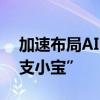 加速布局AI
支小宝”